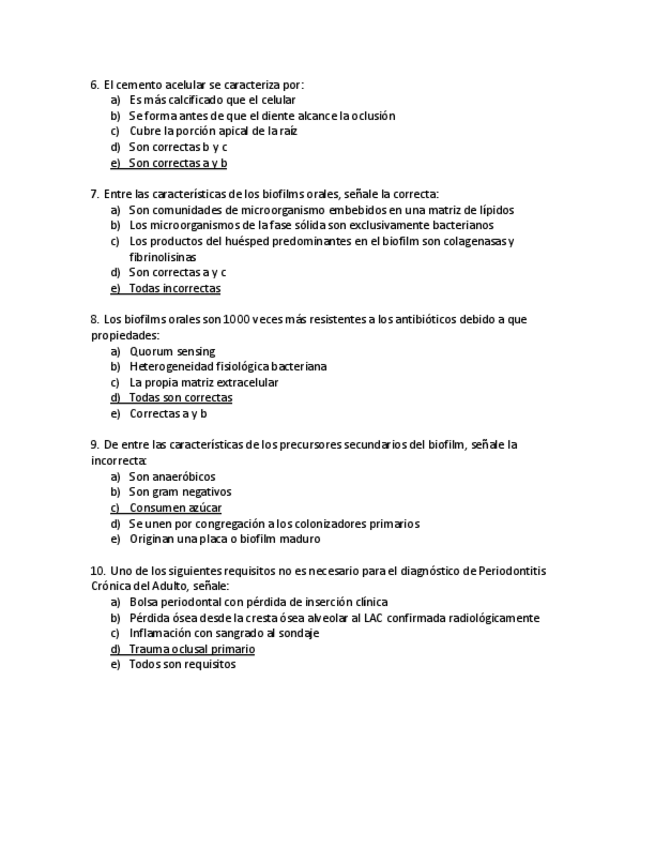 6. El cemento acelular se caracteriza por:
a) Es más calcificado que el celular
b) Se forma antes de que el diente alcance la oclusión
c) Cubre la porción apical de la raíz
d) Son correctas b y c
e) Son correctas a y b

7. Entre las características de los biofilms orales, señale la correcta:
a) Son comunidades de microorganismo embebidos en una matriz de lípidos
b) Los microorganismos de la fase sólida son exclusivamente bacterianos
c) Los productos del huésped predominantes en el biofilm son colagenasas y fibrinolisinas
d) Son correctas a y c
e) Todas incorrectas

8. Los biofilms orales son 1000 veces más resistentes a los antibióticos debido a que propiedades:
a) Quorum sensing
b) Heterogeneidad fisiológica bacteriana
c) La propia matriz extracelular
d) Todas son correctas
e) Correctas a y b

9. De entre las características de los precursores secundarios del biofilm, señale la incorrecta:
a) Son anaeróbicos
b) Son gram negativos
c) Consumen azúcar
d) Se unen por congregación a los colonizadores primarios
e) Originan una placa o biofilm maduro

10. Uno de los siguientes requisitos no es necesario para el diagnóstico de Periodontitis Crónica del Adulto, señale:
a) Bolsa periodontal con pérdida de inserción clínica
b) Pérdida ósea desde la cresta ósea alveolar al LAC confirmada radiológicamente
c) Inflamación con sangrado al sondaje
d) Trauma oclusal primario
e) Todos son requisitos